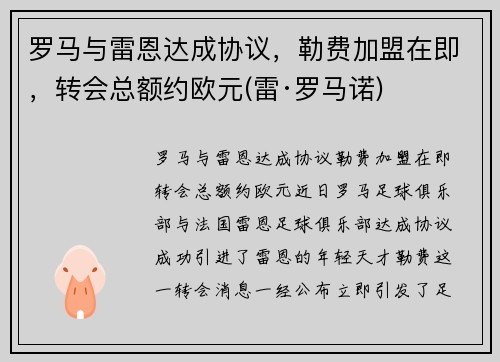 罗马与雷恩达成协议，勒费加盟在即，转会总额约欧元(雷·罗马诺)

罗马与雷恩达成协议勒费加盟在即转会总额约欧元近日罗马足球俱乐部与法国雷恩足球俱乐部达成协议成功引进了雷恩的年轻天才勒费这一转会消息一经公布立即引发了足